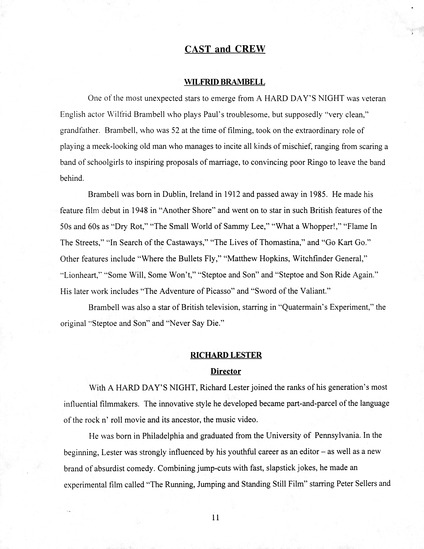 CAST and CREW

WILFRID BRAMBELL

One of the most unexpected stars to emerge from A HARD DAY'S NIGHT was veteran English actor Wilfrid Brambell who plays Paul's troublesome, but supposedly "very clean," grandfather. Brambell, who was 52 at the time of filming, took on the extraordinary role of playing a meek-looking old man who manages to incite all kinds of mischief, ranging from scaring a band of schoolgirls to inspiring proposals of marriage, to convincing poor Ringo to leave the band behind.

Brambell was born in Dublin, Ireland in 1912 and passed away in 1985. He made his feature film debut in 1948 in "Another Shore" and went on to star in such British features of the 50s and 60s as "Dry Rot," "The Small World of Sammy Lee," "What a Whopper!," "Flame In The Streets," "In Search of the Castaways," "The Lives of Thomastina," and "Go Kart Go." Other features include "Where the Bullets Fly," "Matthew Hopkins, Witchfinder General," "Lionheart," "Some Will, Some Won't," "Steptoe and Son" and "Steptoe and Son Ride Again." His later work includes "The Adventure of Picasso" and "Sword of the Valiant."

Brambell was also a star of British television, starring in "Quatermain's Experiment," the original "Steptoe and Son" and "Never Say Die."

RICHARD LESTER
Director

With A HARD DAY'S NIGHT, Richard Lester joined the ranks of his generation's most influential filmmakers. The innovative style he developed became part-and-parcel of the language of the rock n' roll movie and its ancestor, the music video.

He was born in Philadelphia and graduated from the University of Pennsylvania. In the beginning, Lester was strongly influenced by his youthful career as an editor – as well as a new brand of absurdist comedy. Combining jump-cuts with fast, slapstick jokes, he made an experimental film called "The Running, Jumping and Standing Still Film" starring Peter Sellers and

11